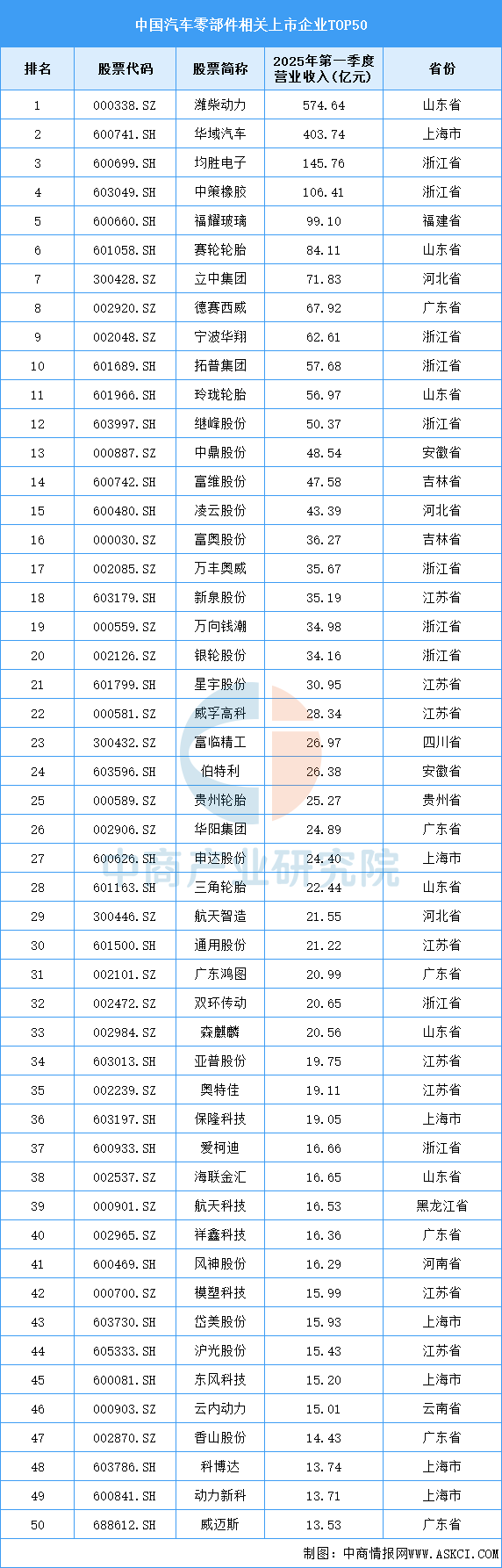 中国汽车零部件相关上市企业TOP50

| 排名 | 股票代码 | 股票简称 | 2025年第一季度营业收入(亿元) | 省份 |
|---|---|---|---|---|
| 1 | 000338.SZ | 潍柴动力 | 574.64 | 山东省 |
| 2 | 600741.SH | 华域汽车 | 403.74 | 上海市 |
| 3 | 600699.SH | 均胜电子 | 145.76 | 浙江省 |
| 4 | 603049.SH | 中策橡胶 | 106.41 | 浙江省 |
| 5 | 600660.SH | 福耀玻璃 | 99.10 | 福建省 |
| 6 | 601058.SH | 赛轮轮胎 | 84.11 | 山东省 |
| 7 | 300428.SZ | 立中集团 | 71.83 | 河北省 |
| 8 | 002920.SZ | 德赛西威 | 67.92 | 广东省 |
| 9 | 002048.SZ | 宁波华翔 | 62.61 | 浙江省 |
| 10 | 601689.SH | 拓普集团 | 57.68 | 浙江省 |
| 11 | 601966.SH | 玲珑轮胎 | 56.97 | 山东省 |
| 12 | 603997.SH | 继峰股份 | 50.37 | 浙江省 |
| 13 | 000887.SZ | 中鼎股份 | 48.54 | 安徽省 |
| 14 | 600742.SH | 富维股份 | 47.58 | 吉林省 |
| 15 | 600480.SH | 凌云股份 | 43.39 | 河北省 |
| 16 | 000030.SZ | 富奥股份 | 36.27 | 吉林省 |
| 17 | 002085.SZ | 万丰奥威 | 35.67 | 浙江省 |
| 18 | 603179.SH | 新泉股份 | 35.19 | 江苏省 |
| 19 | 000559.SZ | 万向钱潮 | 34.98 | 浙江省 |
| 20 | 002126.SZ | 银轮股份 | 34.16 | 浙江省 |
| 21 | 601799.SH | 星宇股份 | 30.95 | 江苏省 |
| 22 | 000581.SZ | 威孚高科 | 28.34 | 江苏省 |
| 23 | 300432.SZ | 富临精工 | 26.97 | 四川省 |
| 24 | 603596.SH | 伯特利 | 26.38 | 安徽省 |
| 25 | 000589.SZ | 贵州轮胎 | 25.27 | 贵州省 |
| 26 | 002906.SZ | 华阳集团 | 24.89 | 广东省 |
| 27 | 600626.SH | 申达股份 | 24.40 | 上海市 |
| 28 | 601163.SH | 三角轮胎 | 22.44 | 山东省 |
| 29 | 300446.SZ | 航天智造 | 21.55 | 河北省 |
| 30 | 601500.SH | 通用股份 | 21.22 | 江苏省 |
| 31 | 002101.SZ | 广东鸿图 | 20.99 | 广东省 |
| 32 | 002472.SZ | 双环传动 | 20.65 | 浙江省 |
| 33 | 002984.SZ | 森麒麟 | 20.56 | 山东省 |
| 34 | 603013.SH | 亚普股份 | 19.75 | 江苏省 |
| 35 | 002239.SZ | 奥特佳 | 19.11 | 江苏省 |
| 36 | 603197.SH | 保隆科技 | 19.05 | 上海市 |
| 37 | 600933.SH | 爱柯迪 | 16.66 | 浙江省 |
| 38 | 002537.SZ | 海联金汇 | 16.65 | 山东省 |
| 39 | 000901.SZ | 航天科技 | 16.53 | 黑龙江省 |
| 40 | 002965.SZ | 祥鑫科技 | 16.36 | 广东省 |
| 41 | 600469.SH | 风神股份 | 16.29 | 河南省 |
| 42 | 000700.SZ | 模塑科技 | 15.99 | 江苏省 |
| 43 | 603730.SH | 岱美股份 | 15.93 | 上海市 |
| 44 | 605333.SH | 沪光股份 | 15.43 | 江苏省 |
| 45 | 600081.SH | 东风科技 | 15.20 | 上海市 |
| 46 | 000903.SZ | 云内动力 | 15.01 | 云南省 |
| 47 | 002870.SZ | 香山股份 | 14.43 | 广东省 |
| 48 | 603786.SH | 科博达 | 13.74 | 上海市 |
| 49 | 600841.SH | 动力新科 | 13.71 | 上海市 |
| 50 | 688612.SH | 威迈斯 | 13.53 | 广东省 |

中商产业研究院

制图：中商情报网WWW.ASKCI.COM